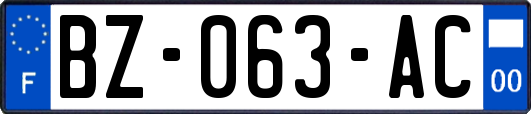 F

BZ-063-AC

00